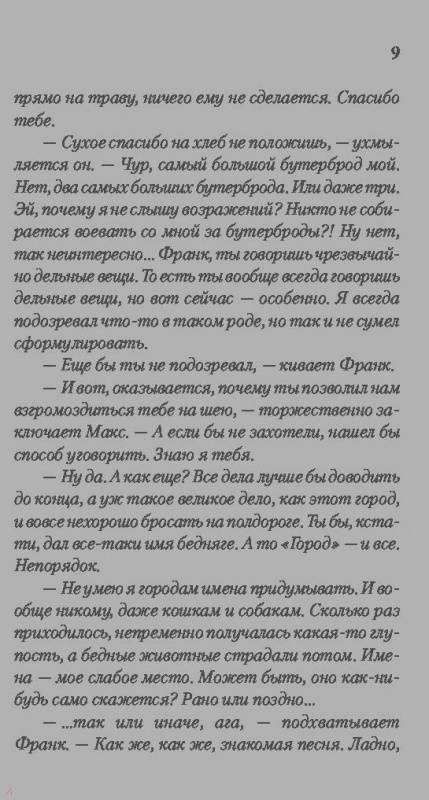 9

прямо на траву, ничего ему не сделается. Спасибо тебе.

— Сухое спасибо на хлеб не положишь, — ухмыляется он. — Чур, самый большой бутерброд мой. Нет, два самых больших бутерброда. Или даже три. Эй, почему я не слышу возражений? Никто не собирается воевать со мной за бутерброды?! Ну нет, так неинтересно... Франк, ты говоришь чрезвычайно дельные вещи. То есть ты вообще всегда говоришь дельные вещи, но вот сейчас — особенно. Я всегда подозревал что-то в таком роде, но так и не сумел сформулировать.

— Еще бы ты не подозревал, — кивает Франк.

— И вот, оказывается, почему ты позволил нам взгромоздиться тебе на шею, — торжественно заключает Макс. — А если бы не захотели, нашел бы способ уговорить. Знаю я тебя.

— Ну да. А как еще? Все дела лучше бы доводить до конца, а уж такое великое дело, как этот город, и вовсе нехорошо бросать на полдороге. Ты бы, кстати, дал все-таки имя бедняге. А то «Город» — и все. Непорядок.

— Не умею я городам имена придумывать. И вообще никому, даже кошкам и собакам. Сколько раз приходилось, непременно получалась какая-то глупость, а бедные животные страдали потом. Имена — мое слабое место. Может быть, оно как-нибудь само скажется? Рано или поздно...

— ...так или иначе, ага, — подхватывает Франк. — Как же, как же, знакомая песня. Ладно,